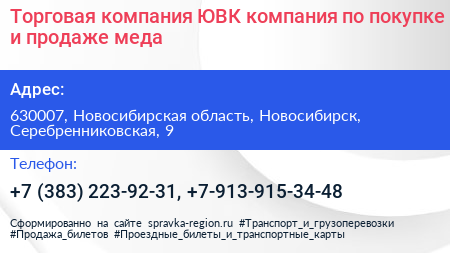 Торговая компания ЮВК компания по покупке и продаже меда

Адрес:

630007, Новосибирская область, Новосибирск, Серебренниковская, 9

Телефон:

+7 (383) 223-92-31, +7-913-915-34-48

Сформированно на сайте spravka-region.ru #Транспорт_и_грузоперевозки #Продажа_билетов #Проездные_билеты_и_транспортные_карты